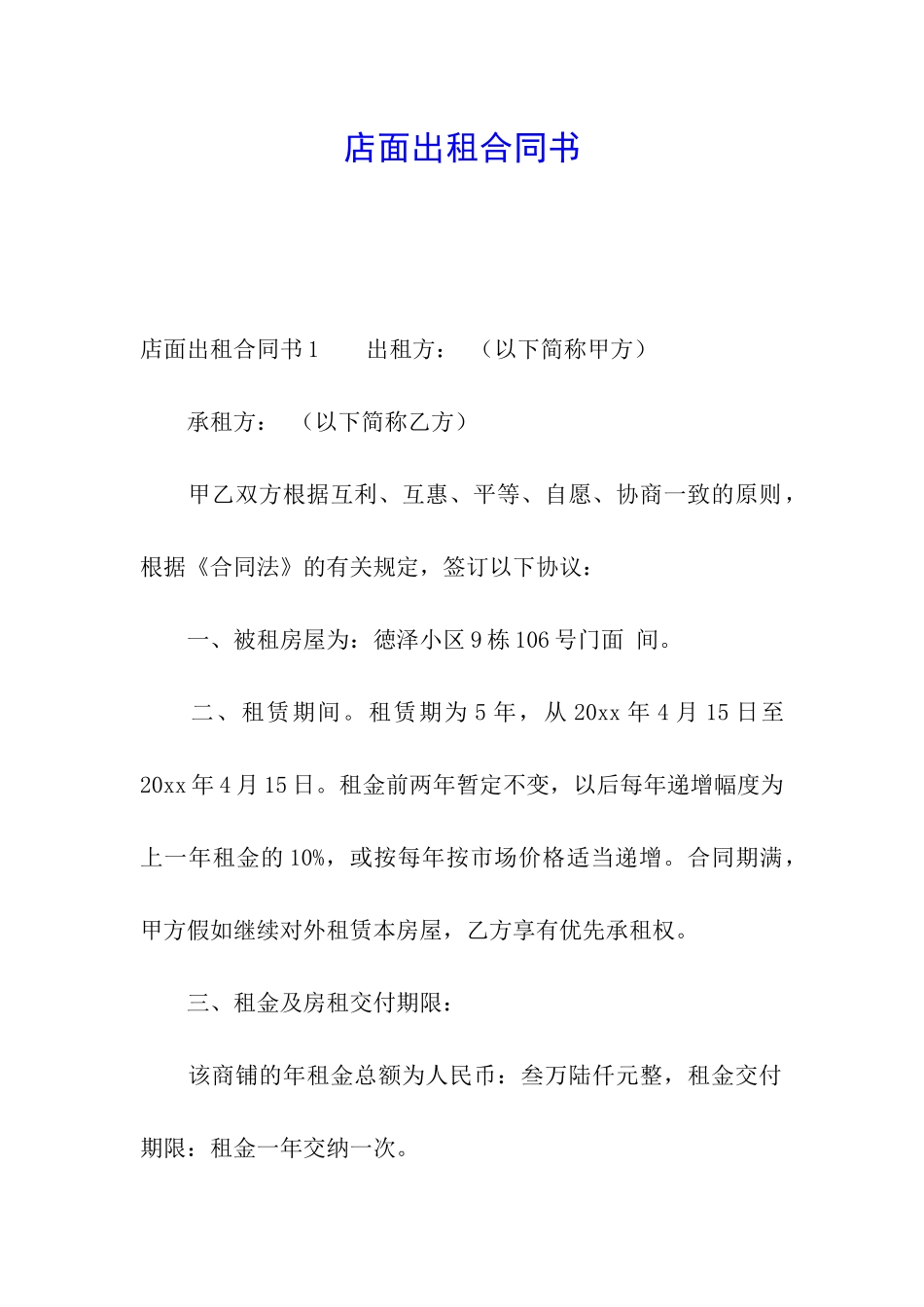 店面出租合同书

店面出租合同书1　　出租方：　（以下简称甲方）

承租方：　（以下简称乙方）

甲乙双方根据互利、互惠、平等、自愿、协商一致的原则，根据《合同法》的有关规定，签订以下协议：

一、被租房屋为：德泽小区9栋106号门面 间。

二、租赁期间。租赁期为5年，从20xx年4月15日至20xx年4月15日。租金前两年暂定不变，以后每年递增幅度为上一年租金的10%，或按每年按市场价格适当递增。合同期满，甲方假如继续对外租赁本房屋，乙方享有优先承租权。

三、租金及房租交付期限：

该商铺的年租金总额为人民币：叁万陆仟元整，租金交付期限：租金一年交纳一次。